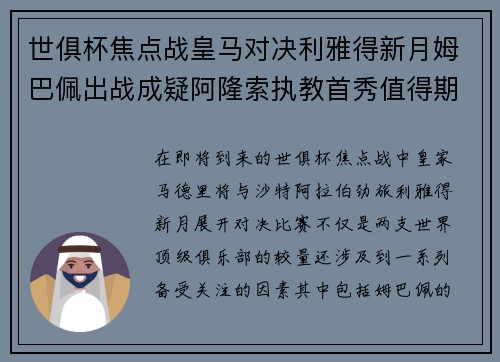 世俱杯焦点战皇马对决利雅得新月姆巴佩出战成疑阿隆索执教首秀值得期

在即将到来的世俱杯焦点战中皇家马德里将与沙特阿拉伯劲旅利雅得新月展开对决比赛不仅是两支世界顶级俱乐部的较量还涉及到一系列备受关注的因素其中包括姆巴佩的